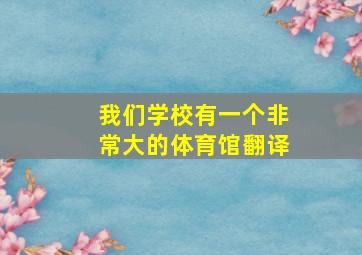 我们学校有一个非常大的体育馆翻译